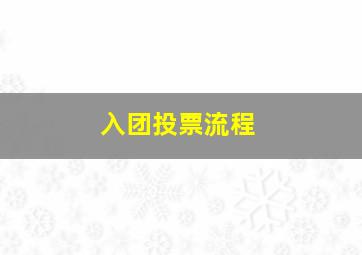 入团投票流程